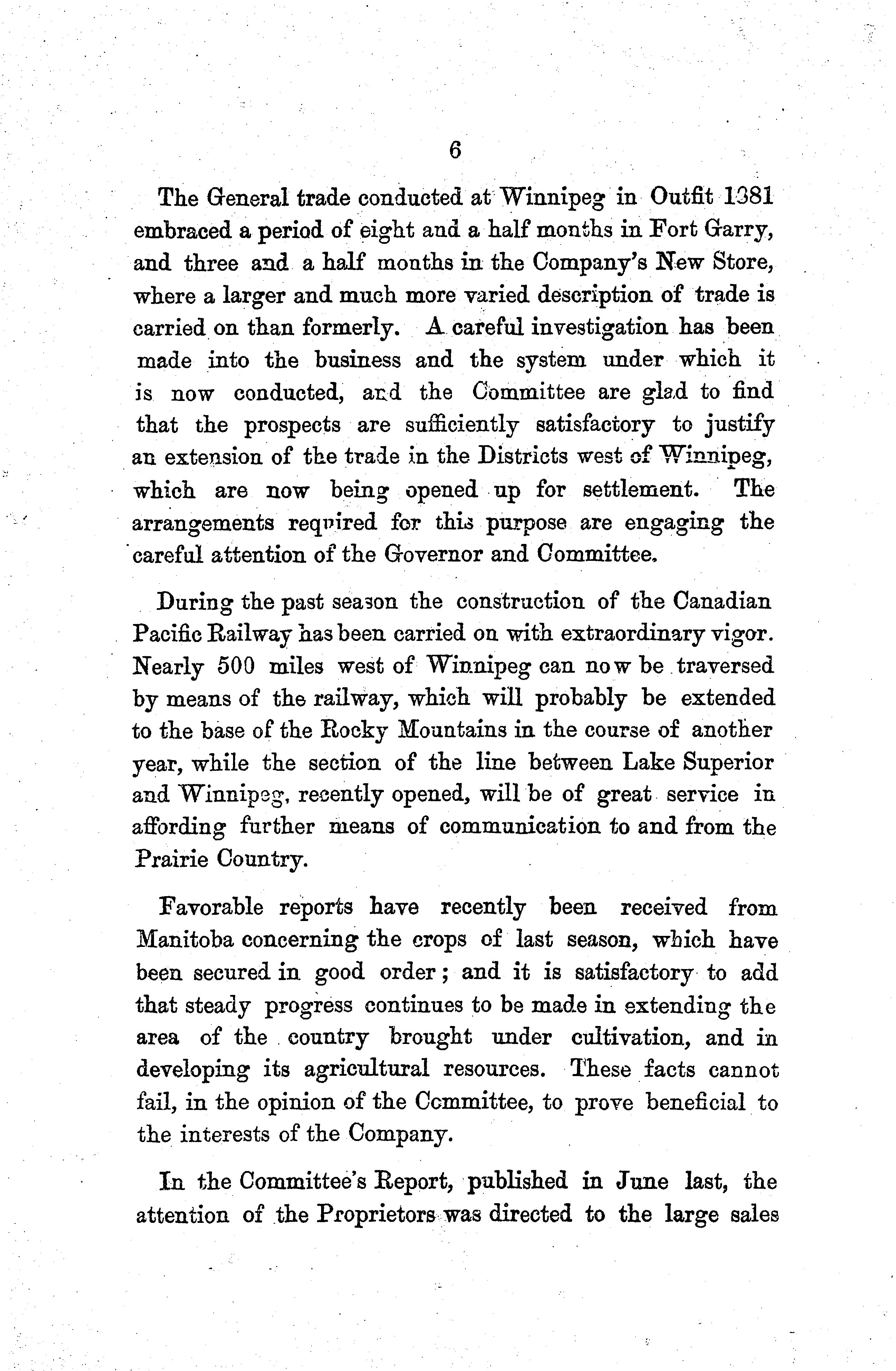 6

The General trade conducted at Winnipeg in Outfit 1381 embraced a period of eight and a half months in Fort Garry, and three and a half months in the Company's New Store, where a larger and much more varied description of trade is carried on than formerly. A careful investigation has been made into the business and the system under which it is now conducted, and the Committee are glad to find that the prospects are sufficiently satisfactory to justify an extension of the trade in the Districts west of Winnipeg, which are now being opened up for settlement. The arrangements required for this purpose are engaging the careful attention of the Governor and Committee.

During the past season the construction of the Canadian Pacific Railway has been carried on with extraordinary vigor. Nearly 500 miles west of Winnipeg can now be traversed by means of the railway, which will probably be extended to the base of the Rocky Mountains in the course of another year, while the section of the line between Lake Superior and Winnipeg, recently opened, will be of great service in affording further means of communication to and from the Prairie Country.

Favorable reports have recently been received from Manitoba concerning the crops of last season, which have been secured in good order; and it is satisfactory to add that steady progress continues to be made in extending the area of the country brought under cultivation, and in developing its agricultural resources. These facts cannot fail, in the opinion of the Committee, to prove beneficial to the interests of the Company.

In the Committee's Report, published in June last, the attention of the Proprietors was directed to the large sales